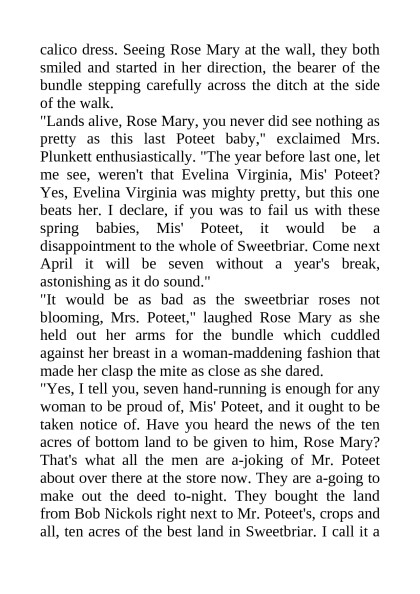 calico dress. Seeing Rose Mary at the wall, they both smiled and started in her direction, the bearer of the bundle stepping carefully across the ditch at the side of the walk.

"Lands alive, Rose Mary, you never did see nothing as pretty as this last Poteet baby," exclaimed Mrs. Plunkett enthusiastically. "The year before last one, let me see, weren't that Evelina Virginia, Mis' Poteet? Yes, Evelina Virginia was mighty pretty, but this one beats her. I declare, if you was to fail us with these spring babies, Mis' Poteet, it would be a disappointment to the whole of Sweetbriar. Come next April it will be seven without a year's break, astonishing as it do sound."

"It would be as bad as the sweetbriar roses not blooming, Mrs. Poteet," laughed Rose Mary as she held out her arms for the bundle which cuddled against her breast in a woman-maddening fashion that made her clasp the mite as close as she dared.

"Yes, I tell you, seven hand-running is enough for any woman to be proud of, Mis' Poteet, and it ought to be taken notice of. Have you heard the news of the ten acres of bottom land to be given to him, Rose Mary? That's what all the men are a-joking of Mr. Poteet about over there at the store now. They are a-going to make out the deed to-night. They bought the land from Bob Nickols right next to Mr. Poteet's, crops and all, ten acres of the best land in Sweetbriar. I call it a